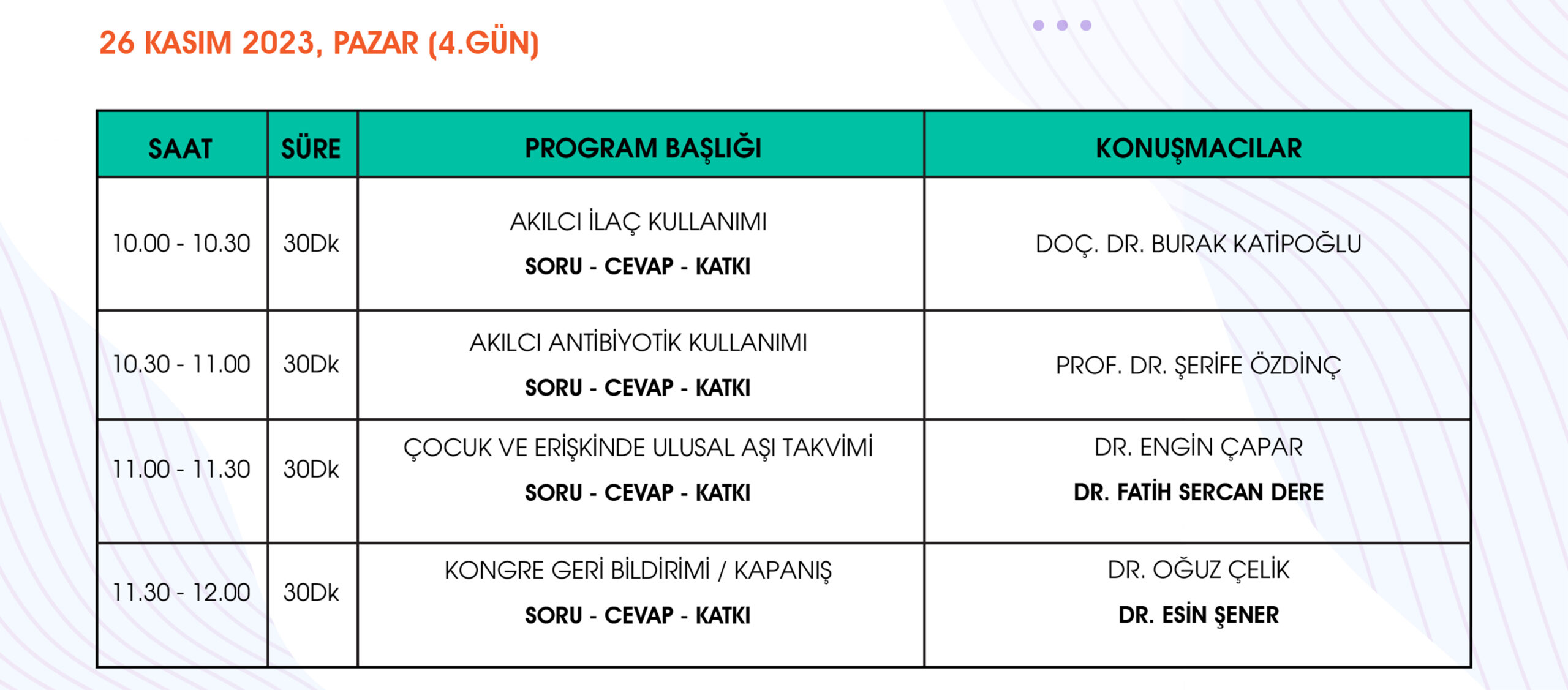 26 KASIM 2023, PAZAR (4.GÜN)

| SAAT | SÜRE | PROGRAM BAŞLIĞI | KONUŞMACILAR |
|---|---|---|---|
| 10.00 - 10.30 | 30Dk | AKILCI İLAÇ KULLANIMI SORU - CEVAP - KATKI | DOÇ. DR. BURAK KATİPOĞLU |
| 10.30 - 11.00 | 30Dk | AKILCI ANTİBİYOTİK KULLANIMI SORU - CEVAP - KATKI | PROF. DR. ŞERİFE ÖZDİNÇ |
| 11.00 - 11.30 | 30Dk | ÇOCUK VE ERİŞKİNDE ULUSAL AŞI TAKVİMİ SORU - CEVAP - KATKI | DR. ENGİN ÇAPAR DR. FATİH SERCAN DERE |
| 11.30 - 12.00 | 30Dk | KONGRE GERİ BİLDİRİMİ / KAPANIŞ SORU - CEVAP - KATKI | DR. OĞUZ ÇELİK DR. ESİN ŞENER |